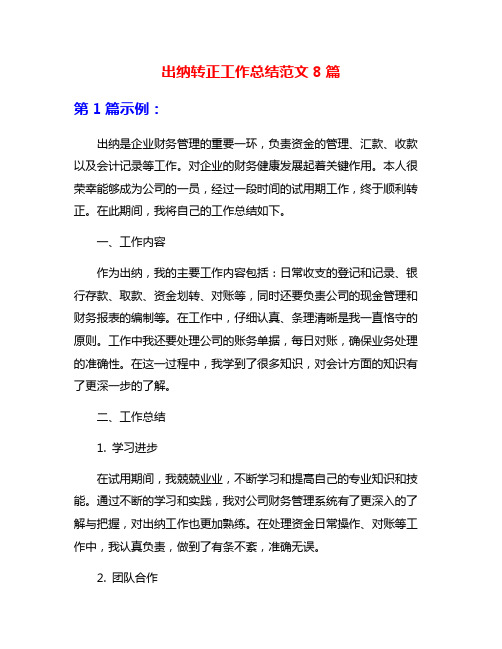 出纳转正工作总结范文 8 篇

第 1 篇示例：

出纳是企业财务管理的重要一环，负责资金的管理、汇款、收款以及会计记录等工作。对企业的财务健康发展起着关键作用。本人很荣幸能够成为公司的一员，经过一段时间的试用期工作，终于顺利转正。在此期间，我将自己的工作总结如下。

一、工作内容

作为出纳，我的主要工作内容包括：日常收支的登记和记录、银行存款、取款、资金划转、对账等，同时还要负责公司的现金管理和财务报表的编制等。在工作中，仔细认真、条理清晰是我一直恪守的原则。工作中我还要处理公司的账务单据，每日对账，确保业务处理的准确性。在这一过程中，我学到了很多知识，对会计方面的知识有了更深一步的了解。

二、工作总结

1. 学习进步

在试用期间，我兢兢业业，不断学习和提高自己的专业知识和技能。通过不断的学习和实践，我对公司财务管理系统有了更深入的了解与把握，对出纳工作也更加熟练。在处理资金日常操作、对账等工作中，我认真负责，做到了有条不紊，准确无误。

2. 团队合作